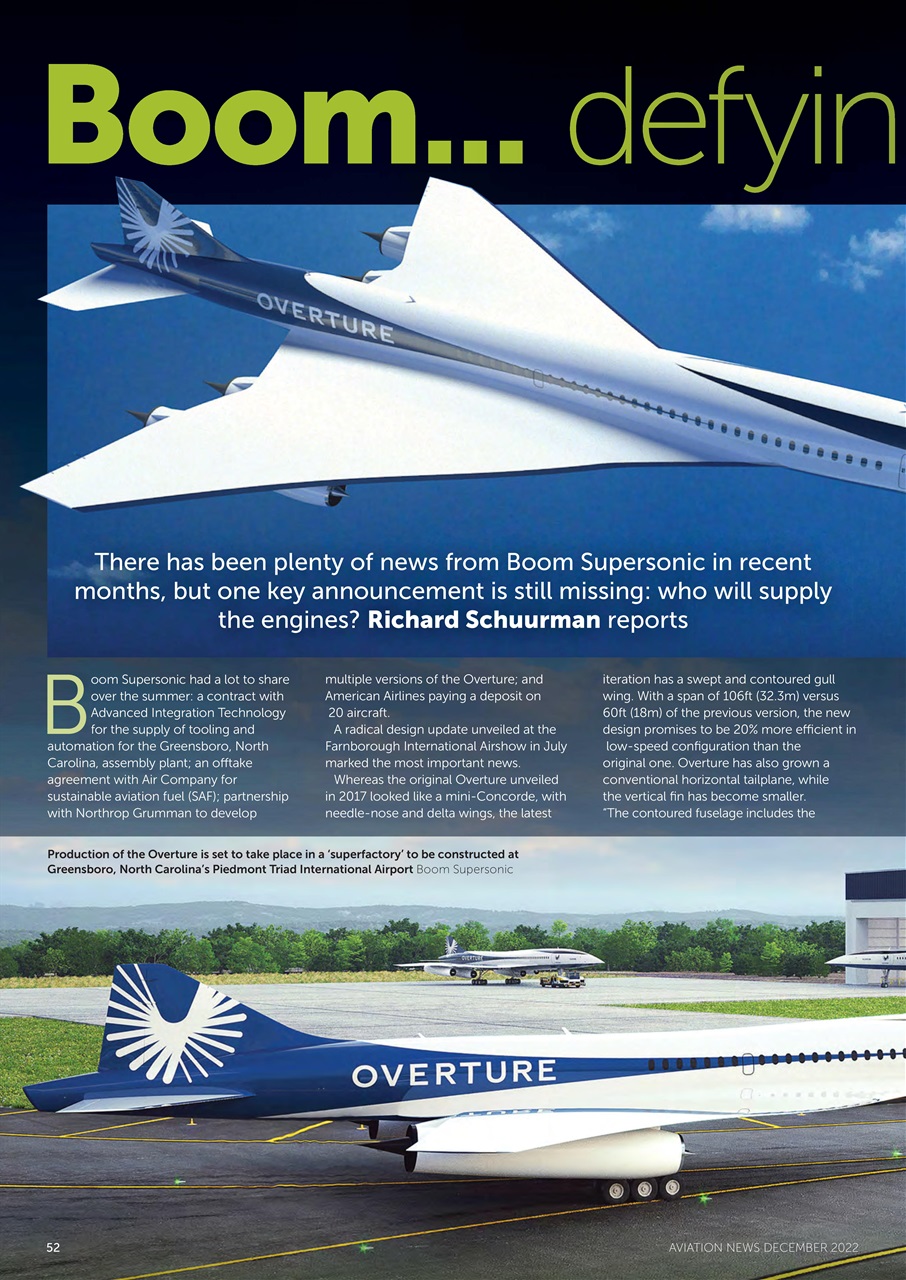 Boom... defyin

OVERTURE

There has been plenty of news from Boom Supersonic in recent months, but one key announcement is still missing: who will supply the engines? Richard Schuurman reports

Boom Supersonic had a lot to share over the summer: a contract with Advanced Integration Technology for the supply of tooling and automation for the Greensboro, North Carolina, assembly plant; an offtake agreement with Air Company for sustainable aviation fuel (SAF); partnership with Northrop Grumman to develop multiple versions of the Overture; and American Airlines paying a deposit on 20 aircraft.

A radical design update unveiled at the Farnborough International Airshow in July marked the most important news.

Whereas the original Overture unveiled in 2017 looked like a mini-Concorde, with needle-nose and delta wings, the latest iteration has a swept and contoured gull wing. With a span of 106ft (32.3m) versus 60ft (18m) of the previous version, the new design promises to be 20% more efficient in low-speed configuration than the original one. Overture has also grown a conventional horizontal tailplane, while the vertical fin has become smaller. "The contoured fuselage includes the

Production of the Overture is set to take place in a 'superfactory' to be constructed at Greensboro, North Carolina's Piedmont Triad International Airport Boom Supersonic

OVERTURE

52

AVIATION NEWS DECEMBER 2022